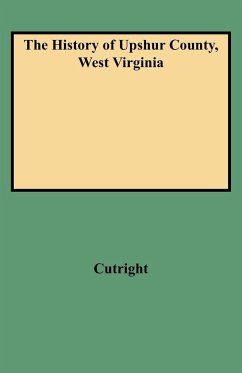 The History of Upshur County, West Virginia

Cutright